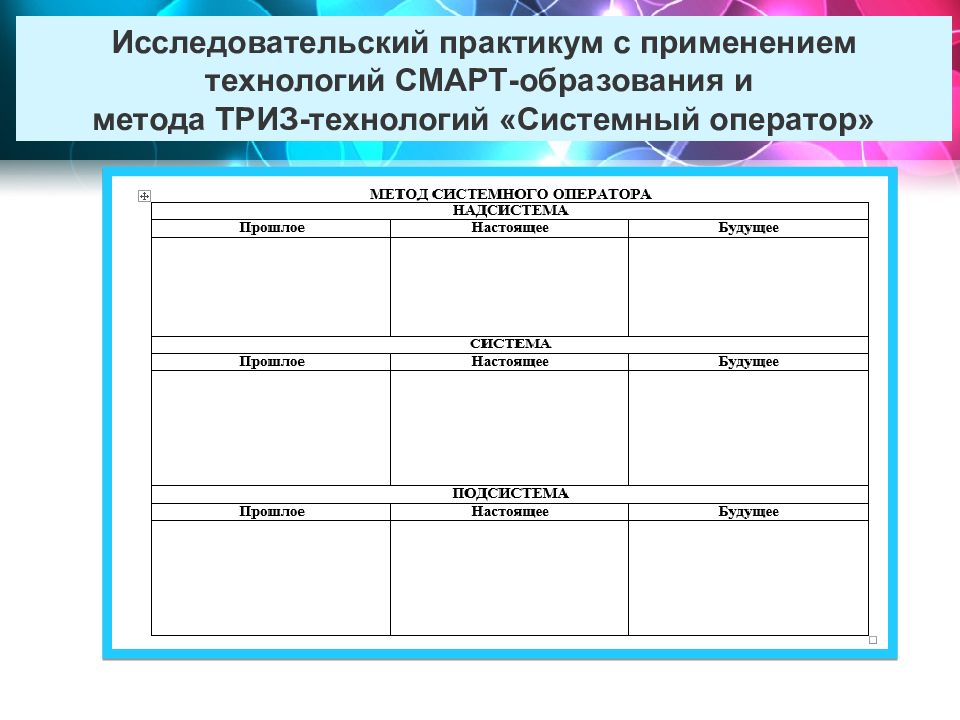 Исследовательский практикум с применением технологий СМАРТ-образования и метода ТРИЗ-технологий «Системный оператор»

МЕТОД СИСТЕМНОГО ОПЕРАТОРА

| НАДСИСТЕМА | | |
|---|---|---|
| Прошлое | Настоящее | Будущее |
| | | |
| СИСТЕМА | | |
| Прошлое | Настоящее | Будущее |
| | | |
| ПОДСИСТЕМА | | |
| Прошлое | Настоящее | Будущее |
| | | |